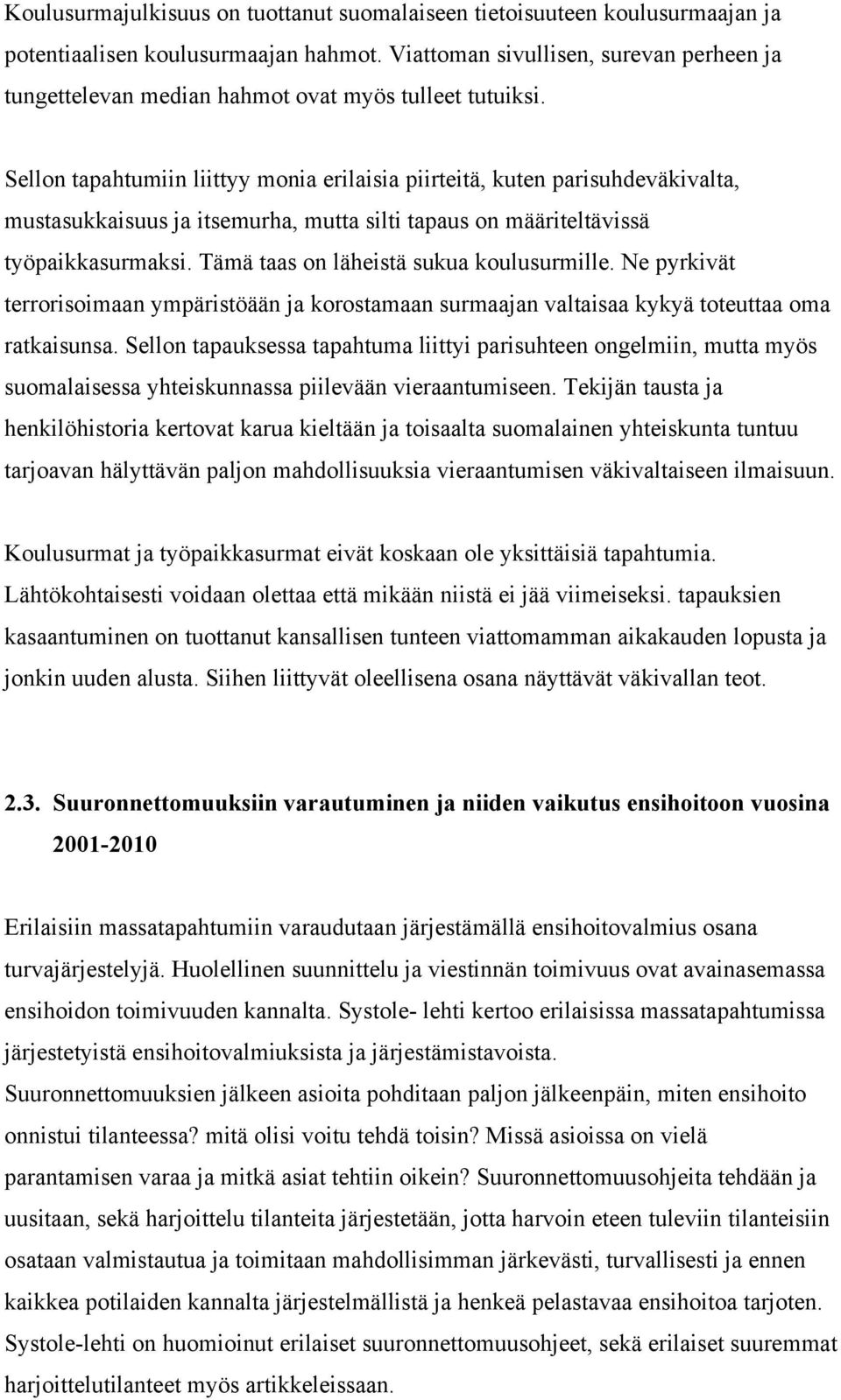 Koulusurmajulkisuus on tuottanut suomalaiseen tietoisuuteen koulusurmaajan ja potentiaalisen koulusurmaajan hahmot. Viattoman sivullisen, surevan perheen ja tungettelevan median hahmot ovat myös tulleet tutuiksi.

Sellon tapahtumiin liittyy monia erilaisia piirteitä, kuten parisuhdeväkivalta, mustasukkaisuus ja itsemurha, mutta silti tapaus on määriteltävissä työpaikkasurmaksi. Tämä taas on läheistä sukua koulusurmille. Ne pyrkivät terrorisoimaan ympäristöään ja korostamaan surmaajan valtaisaa kykyä toteuttaa oma ratkaisunsa. Sellon tapauksessa tapahtuma liittyi parisuhteen ongelmiin, mutta myös suomalaisessa yhteiskunnassa piilevään vieraantumiseen. Tekijän tausta ja henkilöhistoria kertovat karua kieltään ja toisaalta suomalainen yhteiskunta tuntuu tarjoavan hälyttävän paljon mahdollisuuksia vieraantumisen väkivaltaiseen ilmaisuun.

Koulusurmat ja työpaikkasurmat eivät koskaan ole yksittäisiä tapahtumia. Lähtökohtaisesti voidaan olettaa että mikään niistä ei jää viimeiseksi. tapauksien kasaantuminen on tuottanut kansallisen tunteen viattomamman aikakauden lopusta ja jonkin uuden alusta. Siihen liittyvät oleellisena osana näyttävät väkivallan teot.

2.3. Suuronnettomuuksiin varautuminen ja niiden vaikutus ensihoitoon vuosina 2001-2010

Erilaisiin massatapahtumiin varaudutaan järjestämällä ensihoitovalmius osana turvajärjestelyjä. Huolellinen suunnittelu ja viestinnän toimivuus ovat avainasemassa ensihoidon toimivuuden kannalta. Systole- lehti kertoo erilaisissa massatapahtumissa järjestetyistä ensihoitovalmiuksista ja järjestämistavoista. Suuronnettomuuksien jälkeen asioita pohditaan paljon jälkeenpäin, miten ensihoito onnistui tilanteessa? mitä olisi voitu tehdä toisin? Missä asioissa on vielä parantamisen varaa ja mitkä asiat tehtiin oikein? Suuronnettomuusohjeita tehdään ja uusitaan, sekä harjoittelu tilanteita järjestetään, jotta harvoin eteen tuleviin tilanteisiin osataan valmistautua ja toimitaan mahdollisimman järkevästi, turvallisesti ja ennen kaikkea potilaiden kannalta järjestelmällistä ja henkeä pelastavaa ensihoitoa tarjoten. Systole-lehti on huomioinut erilaiset suuronnettomuusohjeet, sekä erilaiset suuremmat harjoittelutilanteet myös artikkeleissaan.